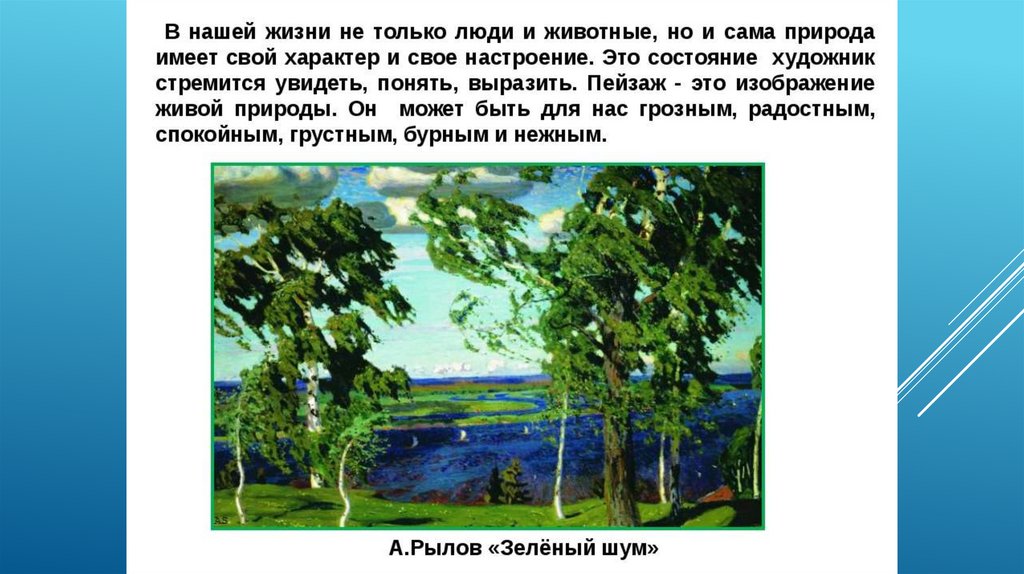 В нашей жизни не только люди и животные, но и сама природа имеет свой характер и свое настроение. Это состояние художник стремится увидеть, понять, выразить. Пейзаж - это изображение живой природы. Он может быть для нас грозным, радостным, спокойным, грустным, бурным и нежным.

А.Рылов «Зелёный шум»